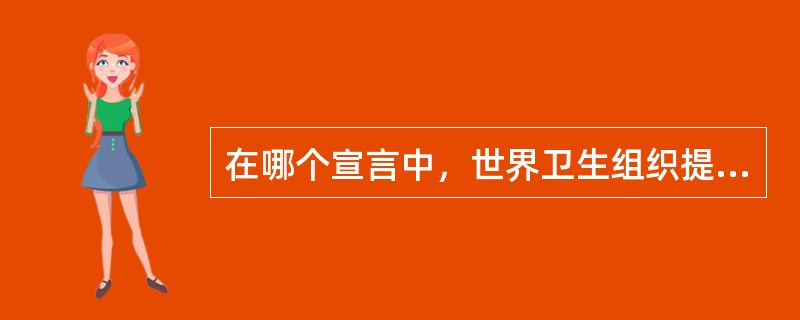 在哪个宣言中，世界卫生组织提...